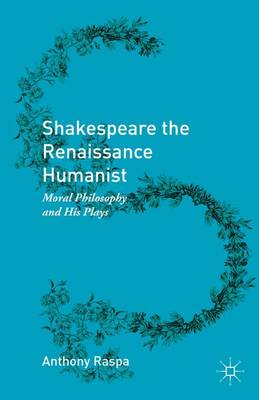 Shakespeare the Renaissance Humanist

Moral Philosophy and His Plays

Anthony Raspa